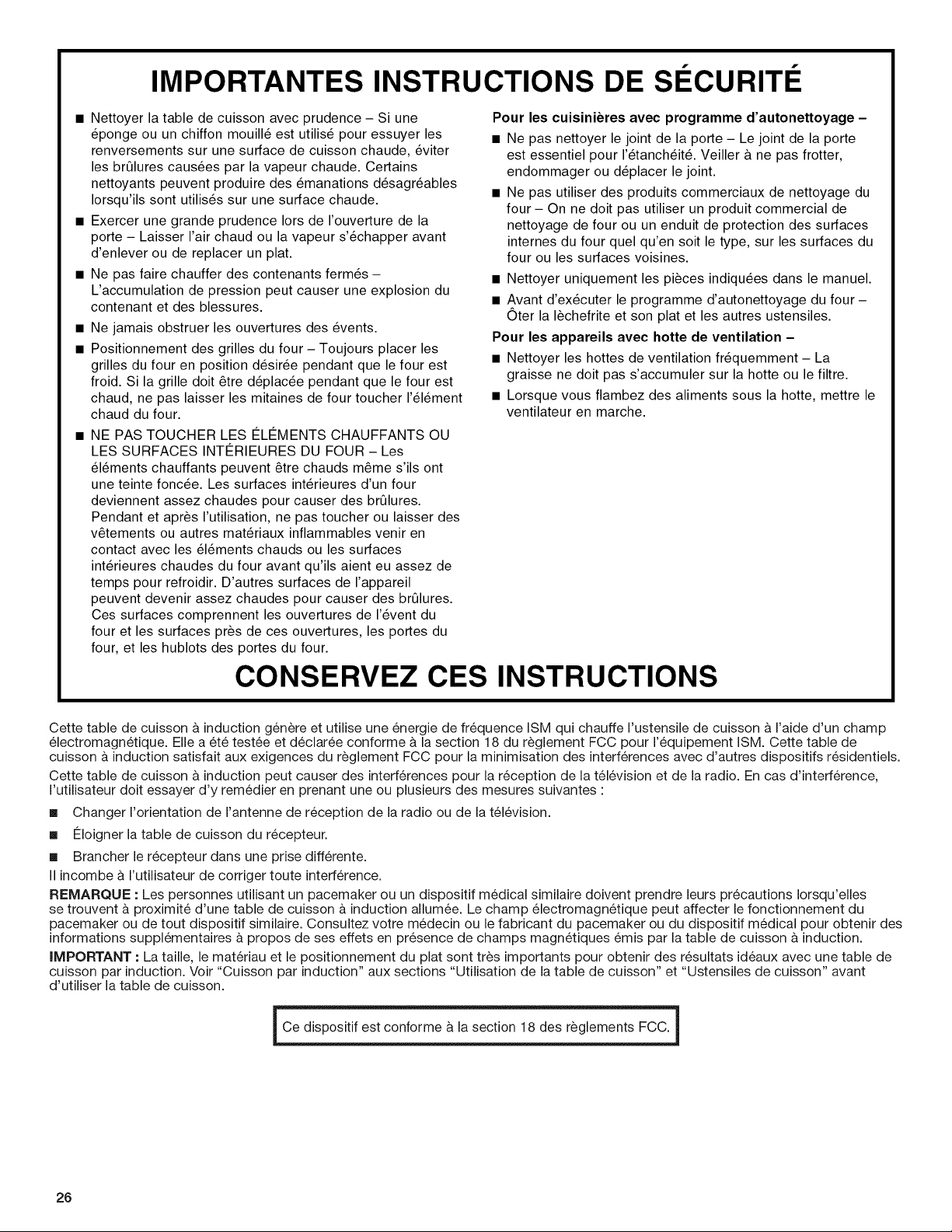 IMPORTANTES INSTRUCTIONS DE SÉCURITÉ

■ Nettoyer la table de cuisson avec prudence – Si une éponge ou un chiffon mouillé est utilisé pour essuyer les renversements sur une surface de cuisson chaude, éviter les brûlures causées par la vapeur chaude. Certains nettoyants peuvent produire des émanations désagréables lorsqu'ils sont utilisés sur une surface chaude.

■ Exercer une grande prudence lors de l'ouverture de la porte – Laisser l'air chaud ou la vapeur s'échapper avant d'enlever ou de replacer un plat.

■ Ne pas faire chauffer des contenants fermés – L'accumulation de pression peut causer une explosion du contenant et des blessures.

■ Ne jamais obstruer les ouvertures des évents.

■ Positionnement des grilles du four – Toujours placer les grilles du four en position désirée pendant que le four est froid. Si la grille doit être déplacée pendant que le four est chaud, ne pas laisser les mitaines de four toucher l'élément chaud du four.

■ NE PAS TOUCHER LES ÉLÉMENTS CHAUFFANTS OU LES SURFACES INTÉRIEURES DU FOUR – Les éléments chauffants peuvent être chauds même s'ils ont une teinte foncée. Les surfaces intérieures d'un four deviennent assez chaudes pour causer des brûlures. Pendant et après l'utilisation, ne pas toucher ou laisser des vêtements ou autres matériaux inflammables venir en contact avec les éléments chauds ou les surfaces intérieures chaudes du four avant qu'ils aient eu assez de temps pour refroidir. D'autres surfaces de l'appareil peuvent devenir assez chaudes pour causer des brûlures. Ces surfaces comprennent les ouvertures de l'évent du four et les surfaces près de ces ouvertures, les portes du four, et les hublots des portes du four.

Pour les cuisinières avec programme d'autonettoyage –

■ Ne pas nettoyer le joint de la porte – Le joint de la porte est essentiel pour l'étanchéité. Veiller à ne pas frotter, endommager ou déplacer le joint.

■ Ne pas utiliser des produits commerciaux de nettoyage du four – On ne doit pas utiliser un produit commercial de nettoyage de four ou un enduit de protection des surfaces internes du four quel qu'en soit le type, sur les surfaces du four ou les surfaces voisines.

■ Nettoyer uniquement les pièces indiquées dans le manuel.

■ Avant d'exécuter le programme d'autonettoyage du four – Ôter la lèchefrite et son plat et les autres ustensiles.

Pour les appareils avec hotte de ventilation –

■ Nettoyer les hottes de ventilation fréquemment – La graisse ne doit pas s'accumuler sur la hotte ou le filtre.

■ Lorsque vous flambez des aliments sous la hotte, mettre le ventilateur en marche.

CONSERVEZ CES INSTRUCTIONS

Cette table de cuisson à induction génère et utilise une énergie de fréquence ISM qui chauffe l'ustensile de cuisson à l'aide d'un champ électromagnétique. Elle a été testée et déclarée conforme à la section 18 du règlement FCC pour l'équipement ISM. Cette table de cuisson à induction satisfait aux exigences du règlement FCC pour la minimisation des interférences avec d'autres dispositifs résidentiels.

Cette table de cuisson à induction peut causer des interférences pour la réception de la télévision et de la radio. En cas d'interférence, l'utilisateur doit essayer d'y remédier en prenant une ou plusieurs des mesures suivantes :

■ Changer l'orientation de l'antenne de réception de la radio ou de la télévision.

■ Éloigner la table de cuisson du récepteur.

■ Brancher le récepteur dans une prise différente.

Il incombe à l'utilisateur de corriger toute interférence.

REMARQUE : Les personnes utilisant un pacemaker ou un dispositif médical similaire doivent prendre leurs précautions lorsqu'elles se trouvent à proximité d'une table de cuisson à induction allumée. Le champ électromagnétique peut affecter le fonctionnement du pacemaker ou de tout dispositif similaire. Consultez votre médecin ou le fabricant du pacemaker ou du dispositif médical pour obtenir des informations supplémentaires à propos de ses effets en présence de champs magnétiques émis par la table de cuisson à induction.

IMPORTANT : La taille, le matériau et le positionnement du plat sont très importants pour obtenir des résultats idéaux avec une table de cuisson par induction. Voir "Cuisson par induction" aux sections "Utilisation de la table de cuisson" et "Ustensiles de cuisson" avant d'utiliser la table de cuisson.

Ce dispositif est conforme à la section 18 des règlements FCC.

26